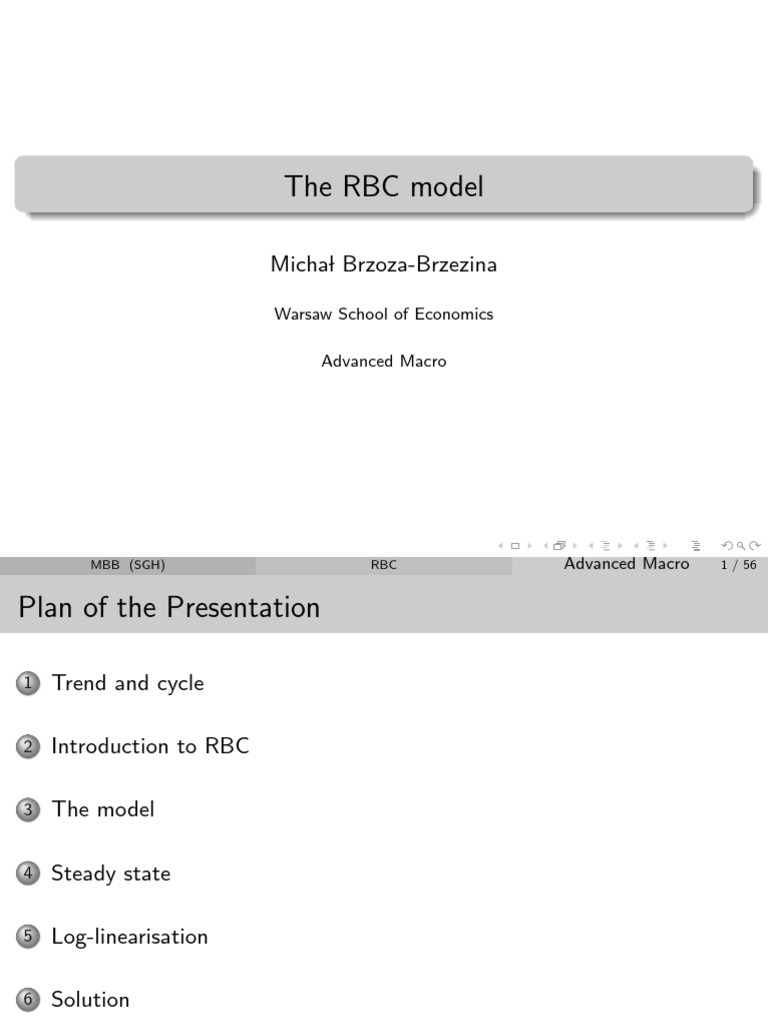 The RBC model

Michał Brzoza-Brzezina

Warsaw School of Economics

Advanced Macro

MBB (SGH) RBC Advanced Macro 1 / 56

Plan of the Presentation

1 Trend and cycle

2 Introduction to RBC

3 The model

4 Steady state

5 Log-linearisation

6 Solution